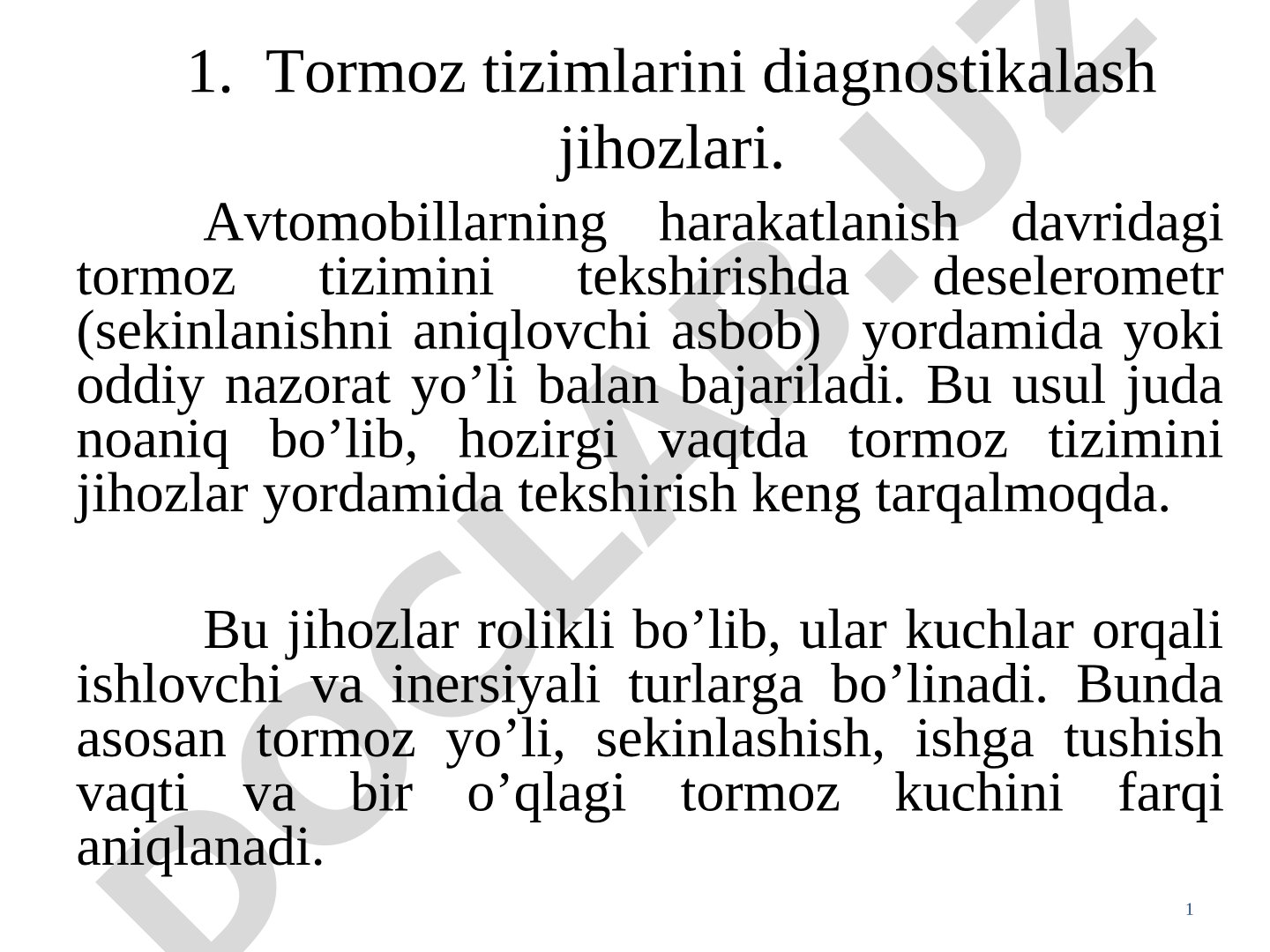 1. Tormoz tizimlarini diagnostikalash jihozlari.

Avtomobillarning harakatlanish davridagi tormoz tizimini tekshirishda deselerometr (sekinlanishni aniqlovchi asbob) yordamida yoki oddiy nazorat yo’li balan bajariladi. Bu usul juda noaniq bo’lib, hozirgi vaqtda tormoz tizimini jihozlar yordamida tekshirish keng tarqalmoqda.

Bu jihozlar rolikli bo’lib, ular kuchlar orqali ishlovchi va inersiyali turlarga bo’linadi. Bunda asosan tormoz yo’li, sekinlashish, ishga tushish vaqti va bir o’qlagi tormoz kuchini farqi aniqlanadi.

1

DOCLAB.UZ